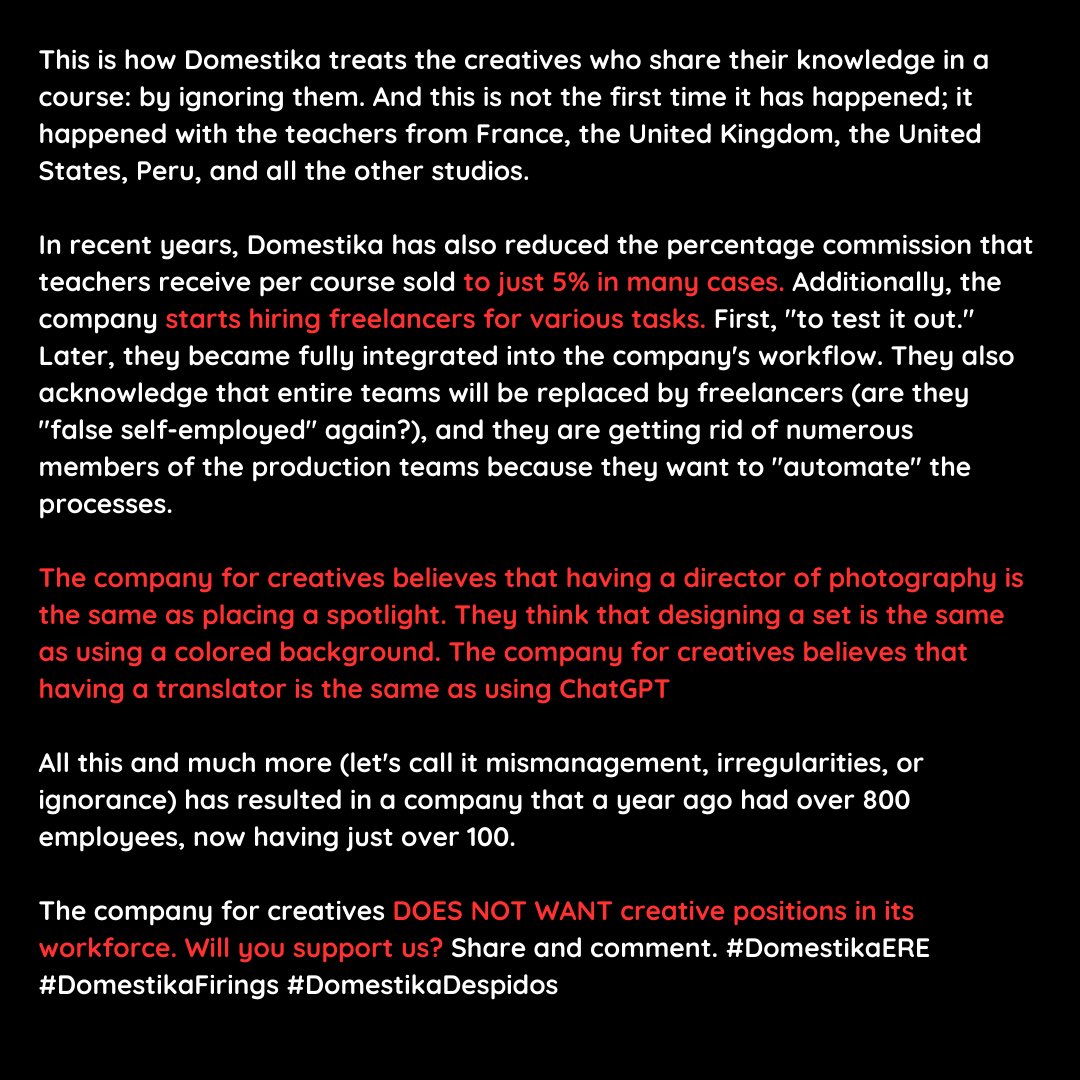 This is how Domestika treats the creatives who share their knowledge in a course: by ignoring them. And this is not the first time it has happened; it happened with the teachers from France, the United Kingdom, the United States, Peru, and all the other studios.

In recent years, Domestika has also reduced the percentage commission that teachers receive per course sold to just 5% in many cases. Additionally, the company starts hiring freelancers for various tasks. First, "to test it out." Later, they became fully integrated into the company's workflow. They also acknowledge that entire teams will be replaced by freelancers (are they "false self-employed" again?), and they are getting rid of numerous members of the production teams because they want to "automate" the processes.

The company for creatives believes that having a director of photography is the same as placing a spotlight. They think that designing a set is the same as using a colored background. The company for creatives believes that having a translator is the same as using ChatGPT

All this and much more (let's call it mismanagement, irregularities, or ignorance) has resulted in a company that a year ago had over 800 employees, now having just over 100.

The company for creatives DOES NOT WANT creative positions in its workforce. Will you support us? Share and comment. #DomestikaERE #DomestikaFirings #DomestikaDespidos